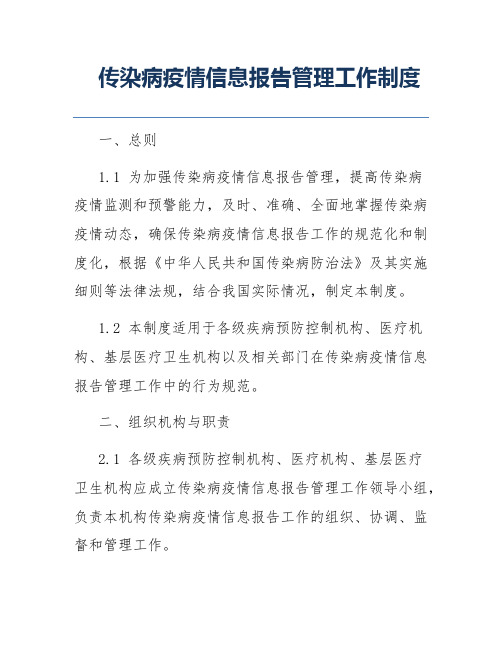 传染病疫情信息报告管理工作制度

一、总则

1.1 为加强传染病疫情信息报告管理，提高传染病疫情监测和预警能力，及时、准确、全面地掌握传染病疫情动态，确保传染病疫情信息报告工作的规范化和制度化，根据《中华人民共和国传染病防治法》及其实施细则等法律法规，结合我国实际情况，制定本制度。

1.2 本制度适用于各级疾病预防控制机构、医疗机构、基层医疗卫生机构以及相关部门在传染病疫情信息报告管理工作中的行为规范。

二、组织机构与职责

2.1 各级疾病预防控制机构、医疗机构、基层医疗卫生机构应成立传染病疫情信息报告管理工作领导小组，负责本机构传染病疫情信息报告工作的组织、协调、监督和管理工作。